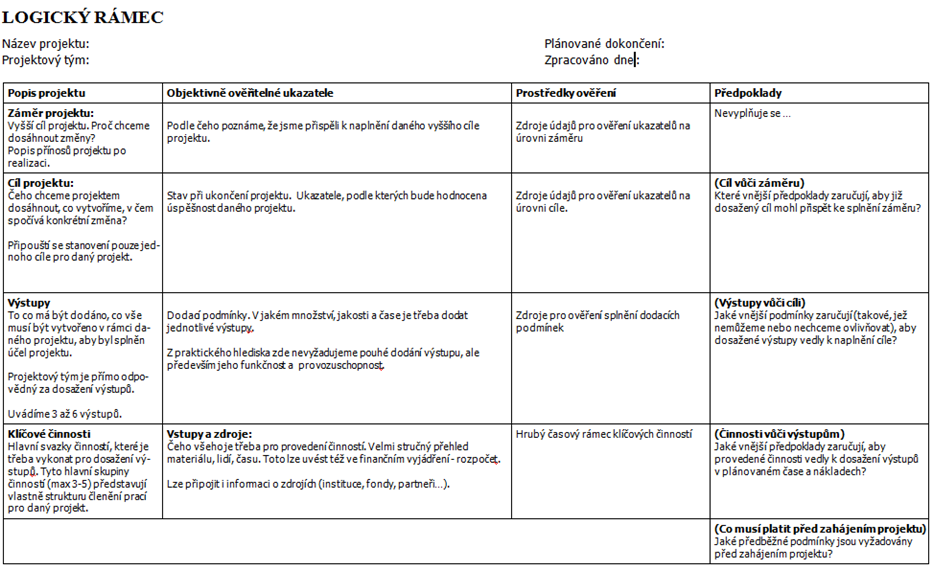 LOGICKÝ RÁMEC

Název projektu:
Projektový tým:

Plánované dokončení:
Zpracováno dne:

| Popis projektu | Objektivně ověřitelné ukazatele | Prostředky ověření | Předpoklady |
|---|---|---|---|
| **Záměr projektu:** Vyšší cíl projektu. Proč chceme dosáhnout změny? Popis přínosů projektu po realizaci. | Podle čeho poznáme, že jsme přispěli k naplnění daného vyššího cíle projektu. | Zdroje údajů pro ověření ukazatelů na úrovni záměru | Nevyplňuje se ... |
| **Cíl projektu:** Čeho chceme projektem dosáhnout, co vytvoříme, v čem spočívá konkrétní změna? Připouští se stanovení pouze jednoho cíle pro daný projekt. | Stav při ukončení projektu. Ukazatele, podle kterých bude hodnocena úspěšnost daného projektu. | Zdroje údajů pro ověření ukazatelů na úrovni cíle. | **(Cíl vůči záměru)** Které vnější předpoklady zaručují, aby již dosažený cíl mohl přispět ke splnění záměru? |
| **Výstupy** To co má být dodáno, co vše musí být vytvořeno v rámci daného projektu, aby byl splněn účel projektu. Projektový tým je přímo odpovědný za dosažení výstupů. Uvádíme 3 až 6 výstupů. | Dodací podmínky. V jakém množství, jakosti a čase je třeba dodat jednotlivé výstupy. Z praktického hlediska zde nevyžadujeme pouhé dodání výstupu, ale především jeho funkčnost a provozuschopnost. | Zdroje pro ověření splnění dodacích podmínek | **(Výstupy vůči cíli)** Jaké vnější podmínky zaručují (takové, jež nemůžeme nebo nechceme ovlivňovat), aby dosažené výstupy vedly k naplnění cíle? |
| **Klíčové činnosti** Hlavní svazky činností, které je třeba vykonat pro dosažení výstupů. Tyto hlavní skupiny činností (max 3-5) představují vlastně strukturu členění prací pro daný projekt. | **Vstupy a zdroje:** Čeho všeho je třeba pro provedení činností. Velmi stručný přehled materiálu, lidí, času. Toto lze uvést též ve finančním vyjádření - rozpočet. Lze připojit i informaci o zdrojích (instituce, fondy, partneři...). | Hrubý časový rámec klíčových činností | **(Činnosti vůči výstupům)** Jaké vnější předpoklady zaručují, aby provedené činnosti vedly k dosažení výstupů v plánovaném čase a nákladech? |
| | | | **(Co musí platit před zahájením projektu)** Jaké předběžné podmínky jsou vyžadovány před zahájením projektu? |